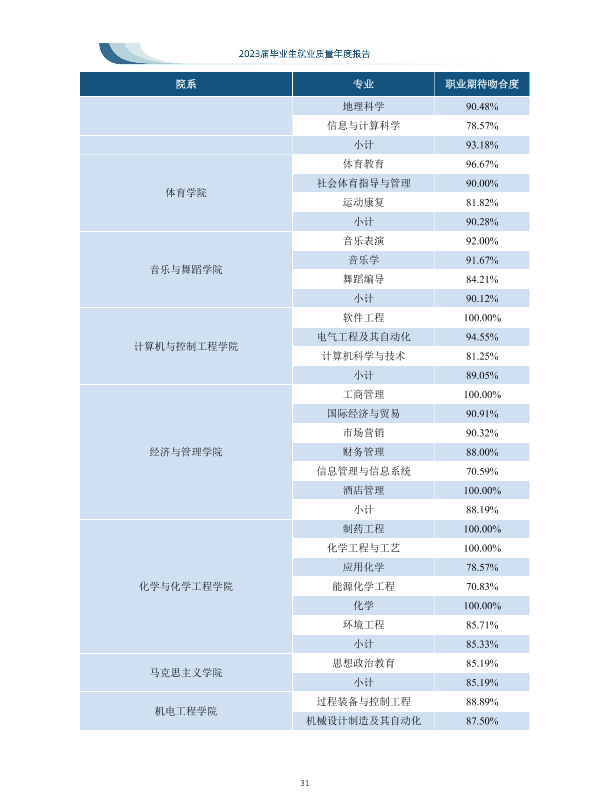 2023届毕业生就业质量年度报告

| 院系 | 专业 | 职业期待吻合度 |
|---|---|---|
|  | 地理科学 | 90.48% |
|  | 信息与计算科学 | 78.57% |
|  | 小计 | 93.18% |
| 体育学院 | 体育教育 | 96.67% |
|  | 社会体育指导与管理 | 90.00% |
|  | 运动康复 | 81.82% |
|  | 小计 | 90.28% |
| 音乐与舞蹈学院 | 音乐表演 | 92.00% |
|  | 音乐学 | 91.67% |
|  | 舞蹈编导 | 84.21% |
|  | 小计 | 90.12% |
| 计算机与控制工程学院 | 软件工程 | 100.00% |
|  | 电气工程及其自动化 | 94.55% |
|  | 计算机科学与技术 | 81.25% |
|  | 小计 | 89.05% |
| 经济与管理学院 | 工商管理 | 100.00% |
|  | 国际经济与贸易 | 90.91% |
|  | 市场营销 | 90.32% |
|  | 财务管理 | 88.00% |
|  | 信息管理与信息系统 | 70.59% |
|  | 酒店管理 | 100.00% |
|  | 小计 | 88.19% |
| 化学与化学工程学院 | 制药工程 | 100.00% |
|  | 化学工程与工艺 | 100.00% |
|  | 应用化学 | 78.57% |
|  | 能源化学工程 | 70.83% |
|  | 化学 | 100.00% |
|  | 环境工程 | 85.71% |
|  | 小计 | 85.33% |
| 马克思主义学院 | 思想政治教育 | 85.19% |
|  | 小计 | 85.19% |
| 机电工程学院 | 过程装备与控制工程 | 88.89% |
|  | 机械设计制造及其自动化 | 87.50% |

31